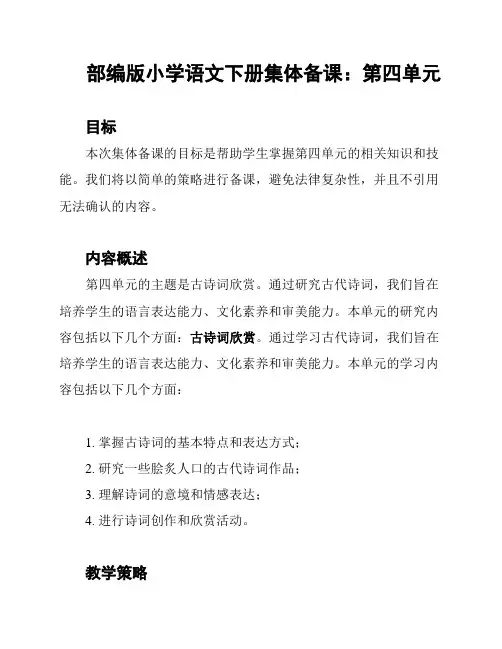 部编版小学语文下册集体备课：第四单元

目标

本次集体备课的目标是帮助学生掌握第四单元的相关知识和技能。我们将以简单的策略进行备课，避免法律复杂性，并且不引用无法确认的内容。

内容概述

第四单元的主题是古诗词欣赏。通过研究古代诗词，我们旨在培养学生的语言表达能力、文化素养和审美能力。本单元的研究内容包括以下几个方面：古诗词欣赏。通过学习古代诗词，我们旨在培养学生的语言表达能力、文化素养和审美能力。本单元的学习内容包括以下几个方面：

1. 掌握古诗词的基本特点和表达方式；
2. 研究一些脍炙人口的古代诗词作品；
3. 理解诗词的意境和情感表达；
4. 进行诗词创作和欣赏活动。

教学策略